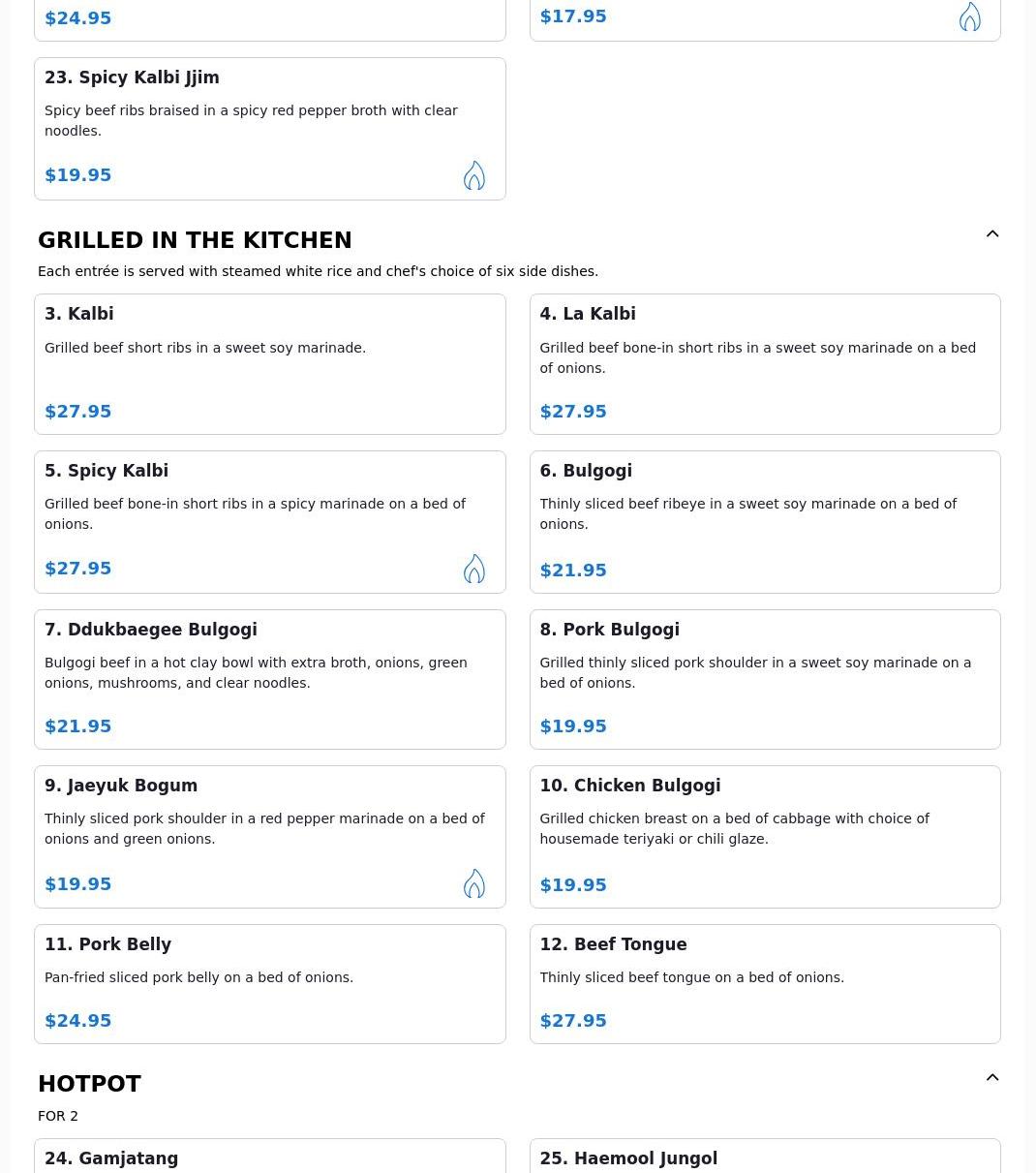 $24.95

$17.95

23. Spicy Kalbi Jjim

Spicy beef ribs braised in a spicy red pepper broth with clear noodles.

$19.95

GRILLED IN THE KITCHEN

Each entrée is served with steamed white rice and chef's choice of six side dishes.

3. Kalbi

Grilled beef short ribs in a sweet soy marinade.

$27.95

4. La Kalbi

Grilled beef bone-in short ribs in a sweet soy marinade on a bed of onions.

$27.95

5. Spicy Kalbi

Grilled beef bone-in short ribs in a spicy marinade on a bed of onions.

$27.95

6. Bulgogi

Thinly sliced beef ribeye in a sweet soy marinade on a bed of onions.

$21.95

7. Ddukbaegee Bulgogi

Bulgogi beef in a hot clay bowl with extra broth, onions, green onions, mushrooms, and clear noodles.

$21.95

8. Pork Bulgogi

Grilled thinly sliced pork shoulder in a sweet soy marinade on a bed of onions.

$19.95

9. Jaeyuk Bogum

Thinly sliced pork shoulder in a red pepper marinade on a bed of onions and green onions.

$19.95

10. Chicken Bulgogi

Grilled chicken breast on a bed of cabbage with choice of housemade teriyaki or chili glaze.

$19.95

11. Pork Belly

Pan-fried sliced pork belly on a bed of onions.

$24.95

12. Beef Tongue

Thinly sliced beef tongue on a bed of onions.

$27.95

HOTPOT

FOR 2

24. Gamjatang

25. Haemool Jungol